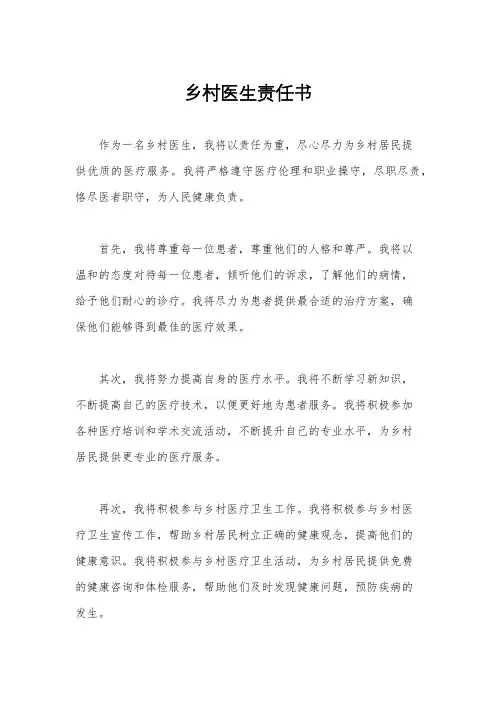 乡村医生责任书

作为一名乡村医生，我将以责任为重，尽心尽力为乡村居民提供优质的医疗服务。我将严格遵守医疗伦理和职业操守，尽职尽责，恪尽医者职守，为人民健康负责。

首先，我将尊重每一位患者，尊重他们的人格和尊严。我将以温和的态度对待每一位患者，倾听他们的诉求，了解他们的病情，给予他们耐心的诊疗。我将尽力为患者提供最合适的治疗方案，确保他们能够得到最佳的医疗效果。

其次，我将努力提高自身的医疗水平。我将不断学习新知识，不断提高自己的医疗技术，以便更好地为患者服务。我将积极参加各种医疗培训和学术交流活动，不断提升自己的专业水平，为乡村居民提供更专业的医疗服务。

再次，我将积极参与乡村医疗卫生工作。我将积极参与乡村医疗卫生宣传工作，帮助乡村居民树立正确的健康观念，提高他们的健康意识。我将积极参与乡村医疗卫生活动，为乡村居民提供免费的健康咨询和体检服务，帮助他们及时发现健康问题，预防疾病的发生。